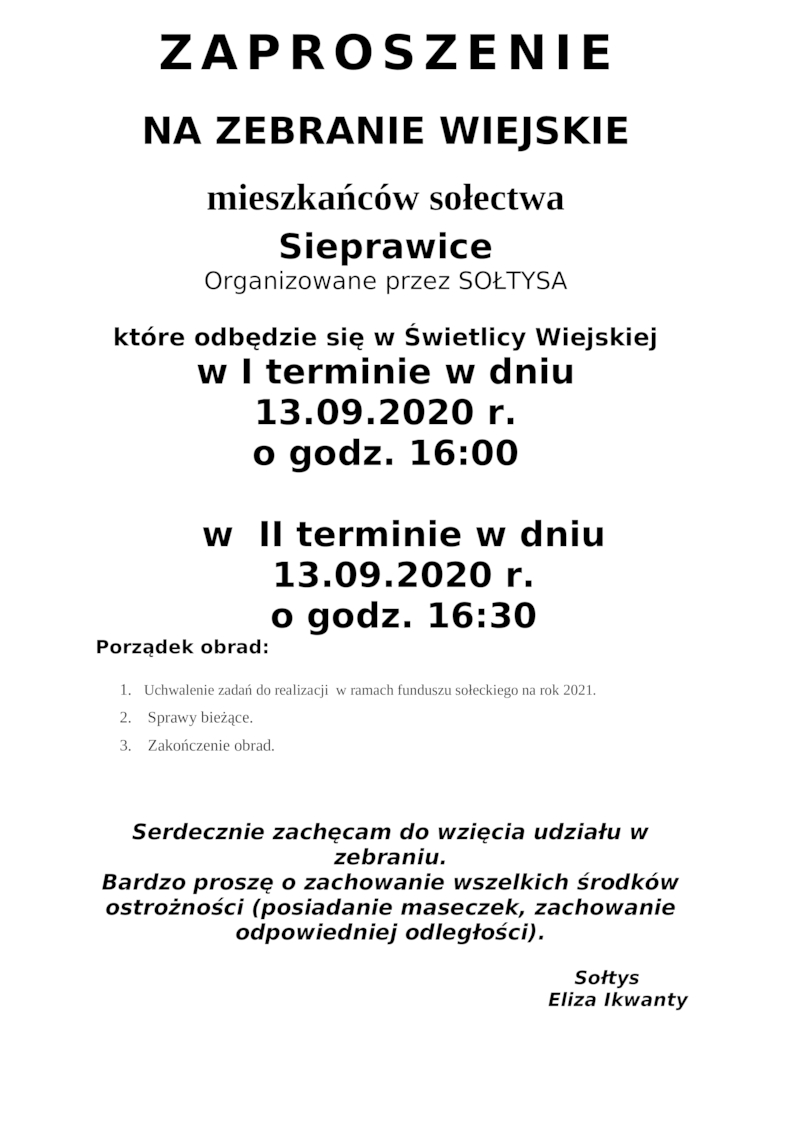 ZAPROSZENIE

NA ZEBRANIE WIEJSKIE

mieszkańców sołectwa

Sieprawice

Organizowane przez SOŁTYSA

które odbędzie się w Świetlicy Wiejskiej
w I terminie w dniu
13.09.2020 r.
o godz. 16:00

w II terminie w dniu
13.09.2020 r.
o godz. 16:30

Porządek obrad:

1. Uchwalenie zadań do realizacji w ramach funduszu sołeckiego na rok 2021.
2. Sprawy bieżące.
3. Zakończenie obrad.

Serdecznie zachęcam do wzięcia udziału w zebraniu.
Bardzo proszę o zachowanie wszelkich środków ostrożności (posiadanie maseczek, zachowanie odpowiedniej odległości).

Sołtys
Eliza Ikwanty